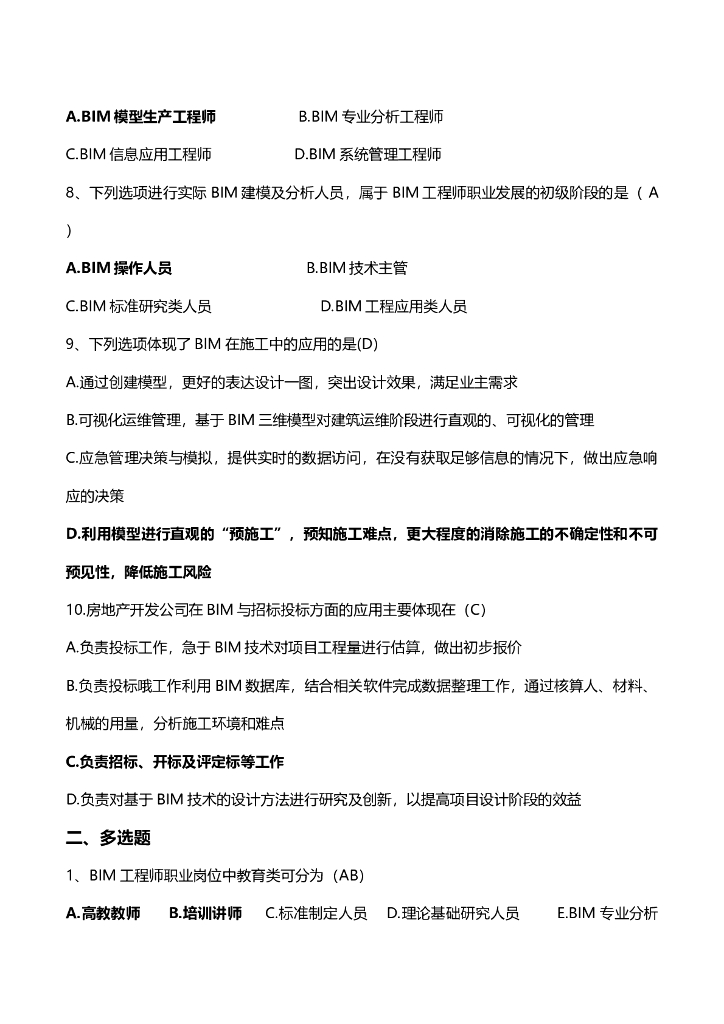 A.BIM 模型生产工程师 B.BIM 专业分析工程师

C.BIM 信息应用工程师 D.BIM 系统管理工程师

8、下列选项进行实际 BIM 建模及分析人员，属于 BIM 工程师职业发展的初级阶段的是（ A ）

A.BIM 操作人员 B.BIM 技术主管

C.BIM 标准研究类人员 D.BIM 工程应用类人员

9、下列选项体现了 BIM 在施工中的应用的是(D)

A.通过创建模型，更好的表达设计一图，突出设计效果，满足业主需求

B.可视化运维管理，基于 BIM 三维模型对建筑运维阶段进行直观的、可视化的管理

C.应急管理决策与模拟，提供实时的数据访问，在没有获取足够信息的情况下，做出应急响应的决策

D.利用模型进行直观的“预施工”，预知施工难点，更大程度的消除施工的不确定性和不可预见性，降低施工风险

10.房地产开发公司在 BIM 与招标投标方面的应用主要体现在（C）

A.负责投标工作，急于 BIM 技术对项目工程量进行估算，做出初步报价

B.负责投标哦工作利用 BIM 数据库，结合相关软件完成数据整理工作，通过核算人、材料、机械的用量，分析施工环境和难点

C.负责招标、开标及评定标等工作

D.负责对基于 BIM 技术的设计方法进行研究及创新，以提高项目设计阶段的效益

二、多选题

1、BIM 工程师职业岗位中教育类可分为（AB）

A.高教教师 B.培训讲师 C.标准制定人员 D.理论基础研究人员 E.BIM 专业分析